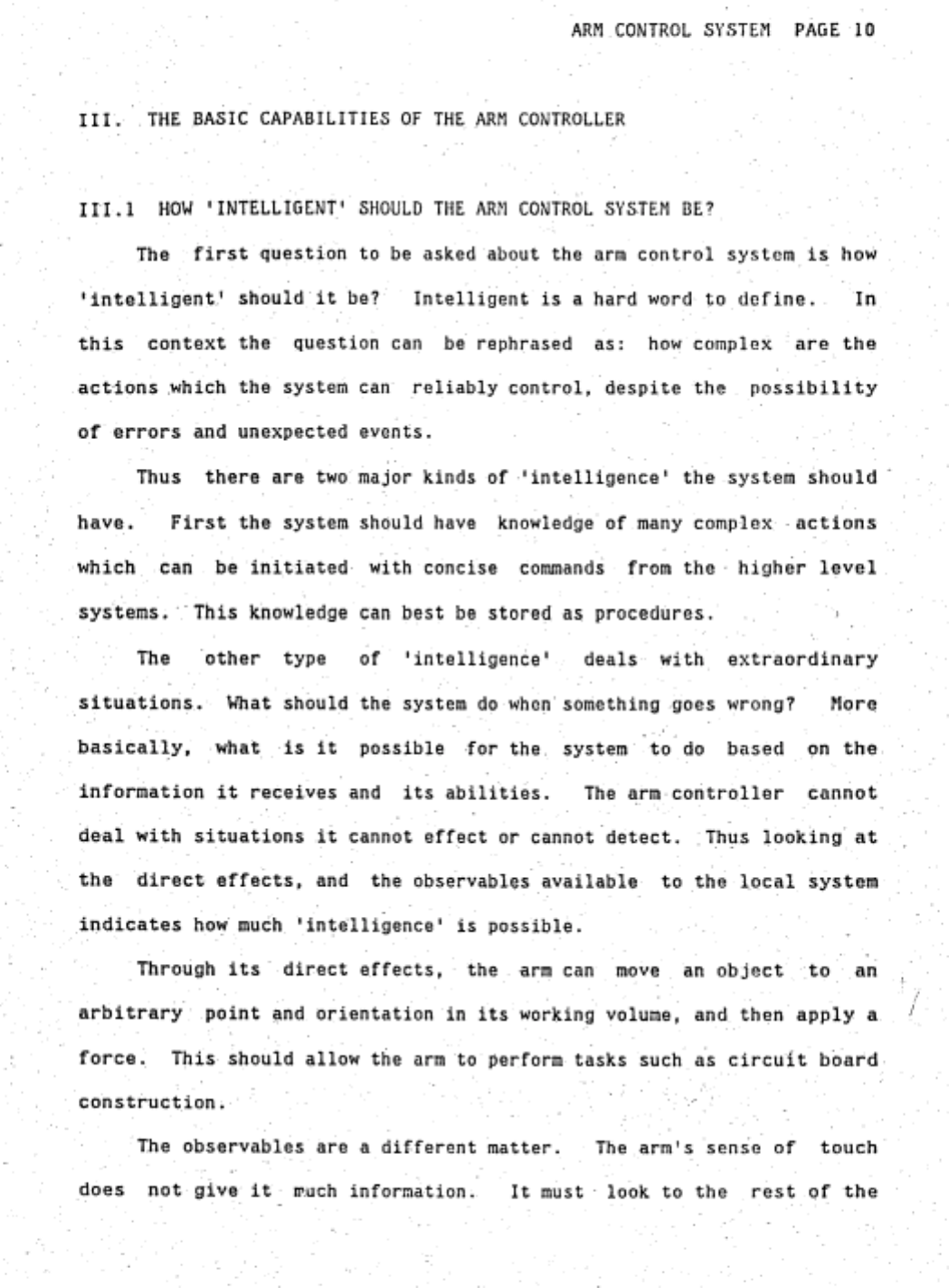 ARM CONTROL SYSTEM PAGE 10

III. THE BASIC CAPABILITIES OF THE ARM CONTROLLER

III.1 HOW 'INTELLIGENT' SHOULD THE ARM CONTROL SYSTEM BE?

The first question to be asked about the arm control system is how 'intelligent' should it be? Intelligent is a hard word to define. In this context the question can be rephrased as: how complex are the actions which the system can reliably control, despite the possibility of errors and unexpected events.

Thus there are two major kinds of 'intelligence' the system should have. First the system should have knowledge of many complex actions which can be initiated with concise commands from the higher level systems. This knowledge can best be stored as procedures.

The other type of 'intelligence' deals with extraordinary situations. What should the system do when something goes wrong? More basically, what is it possible for the system to do based on the information it receives and its abilities. The arm controller cannot deal with situations it cannot effect or cannot detect. Thus looking at the direct effects, and the observables available to the local system indicates how much 'intelligence' is possible.

Through its direct effects, the arm can move an object to an arbitrary point and orientation in its working volume, and then apply a force. This should allow the arm to perform tasks such as circuit board construction.

The observables are a different matter. The arm's sense of touch does not give it much information. It must look to the rest of the